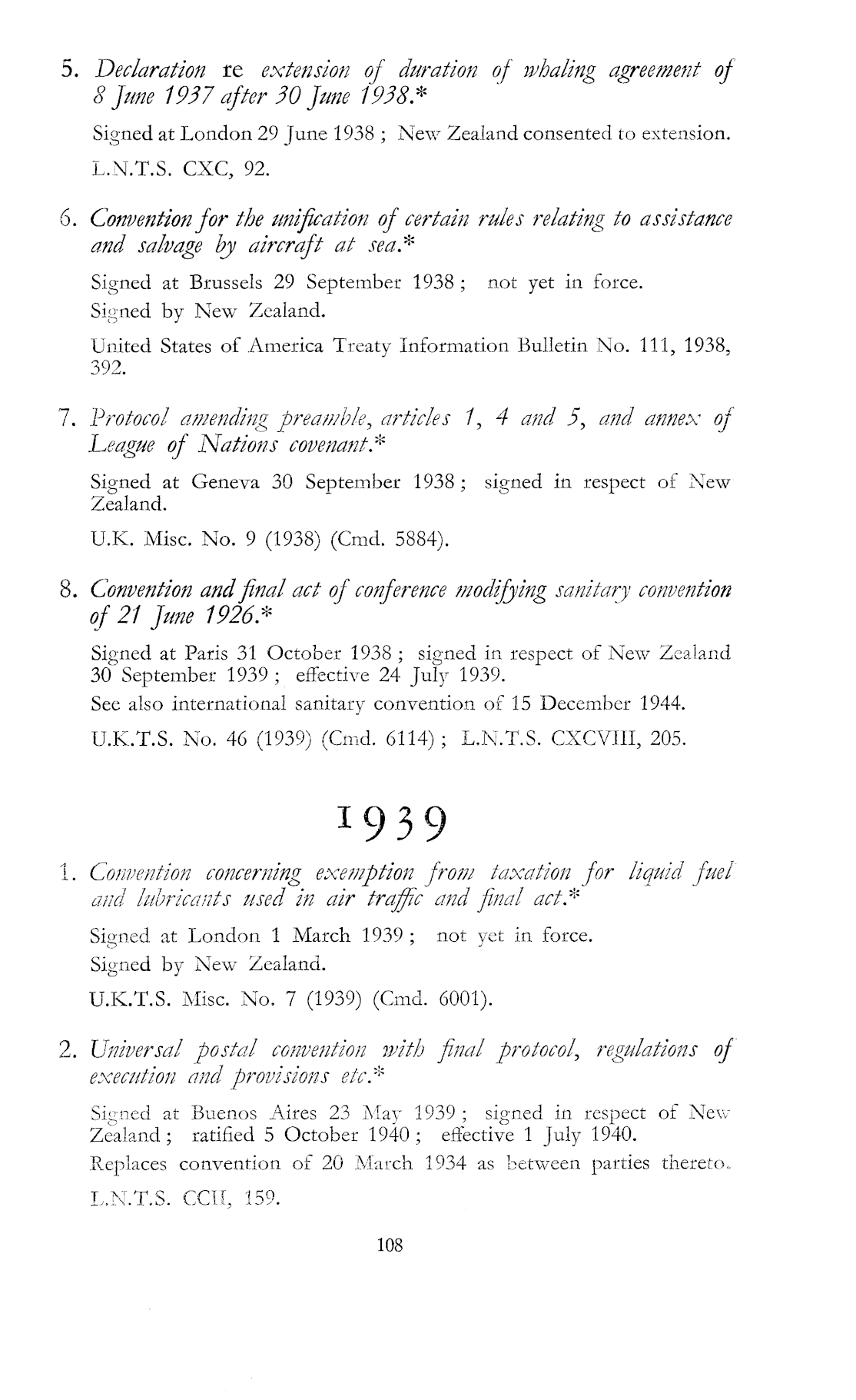 5. Declaration re extension of duration of whaling agreement of 8 June 1937 after 30 June 1938.*

Signed at London 29 June 1938 ; New Zealand consented to extension.

L.N.T.S. CXC, 92.

6. Convention for the unification of certain rules relating to assistance and salvage by aircraft at sea.*

Signed at Brussels 29 September 1938 ; not yet in force.

Signed by New Zealand.

United States of America Treaty Information Bulletin No. 111, 1938, 392.

7. Protocol amending preamble, articles 1, 4 and 5, and annex of League of Nations covenant.*

Signed at Geneva 30 September 1938 ; signed in respect of New Zealand.

U.K. Misc. No. 9 (1938) (Cmd. 5884).

8. Convention and final act of conference modifying sanitary convention of 21 June 1926.*

Signed at Paris 31 October 1938 ; signed in respect of New Zealand 30 September 1939 ; effective 24 July 1939.

See also international sanitary convention of 15 December 1944.

U.K.T.S. No. 46 (1939) (Cmd. 6114) ; L.N.T.S. CXCVIII, 205.

1939

1. Convention concerning exemption from taxation for liquid fuel and lubricants used in air traffic and final act.*

Signed at London 1 March 1939 ; not yet in force.

Signed by New Zealand.

U.K.T.S. Misc. No. 7 (1939) (Cmd. 6001).

2. Universal postal convention with final protocol, regulations of execution and provisions etc.*

Signed at Buenos Aires 23 May 1939 ; signed in respect of New Zealand ; ratified 5 October 1940 ; effective 1 July 1940.

Replaces convention of 20 March 1934 as between parties thereto.

L.N.T.S. CCII, 159.

108